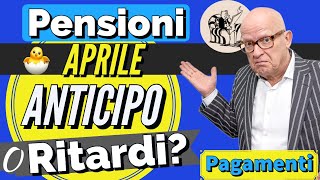 Pensioni
APRILE
ANTICIPO
O Ritardi?
Pagamenti